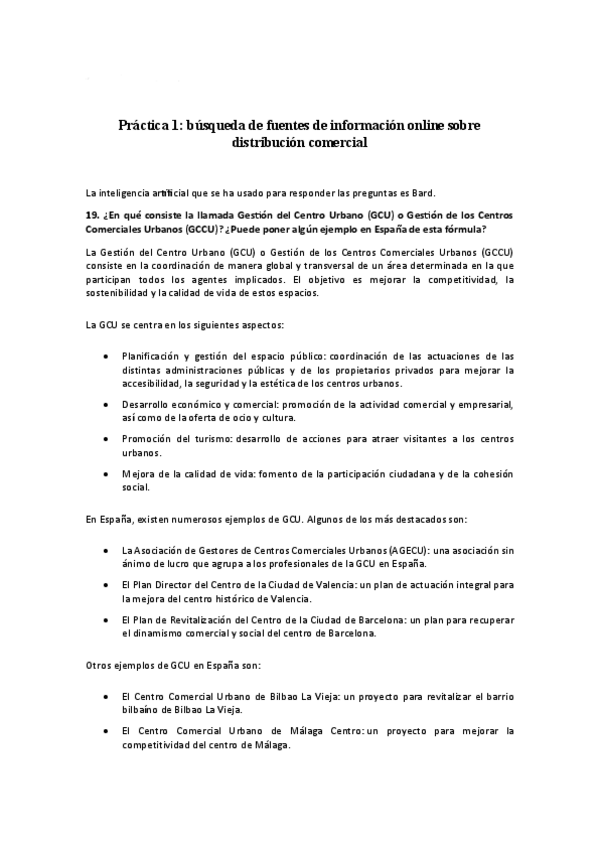 Práctica 1: búsqueda de fuentes de información online sobre distribución comercial

La inteligencia artificial que se ha usado para responder las preguntas es Bard.

19. ¿En qué consiste la llamada Gestión del Centro Urbano (GCU) o Gestión de los Centros Comerciales Urbanos (GCCU)? ¿Puede poner algún ejemplo en España de esta fórmula?

La Gestión del Centro Urbano (GCU) o Gestión de los Centros Comerciales Urbanos (GCCU) consiste en la coordinación de manera global y transversal de un área determinada en la que participan todos los agentes implicados. El objetivo es mejorar la competitividad, la sostenibilidad y la calidad de vida de estos espacios.

La GCU se centra en los siguientes aspectos:

• Planificación y gestión del espacio público: coordinación de las actuaciones de las distintas administraciones públicas y de los propietarios privados para mejorar la accesibilidad, la seguridad y la estética de los centros urbanos.

• Desarrollo económico y comercial: promoción de la actividad comercial y empresarial, así como de la oferta de ocio y cultura.

• Promoción del turismo: desarrollo de acciones para atraer visitantes a los centros urbanos.

• Mejora de la calidad de vida: fomento de la participación ciudadana y de la cohesión social.

En España, existen numerosos ejemplos de GCU. Algunos de los más destacados son:

• La Asociación de Gestores de Centros Comerciales Urbanos (AGECU): una asociación sin ánimo de lucro que agrupa a los profesionales de la GCU en España.

• El Plan Director del Centro de la Ciudad de Valencia: un plan de actuación integral para la mejora del centro histórico de Valencia.

• El Plan de Revitalización del Centro de la Ciudad de Barcelona: un plan para recuperar el dinamismo comercial y social del centro de Barcelona.

Otros ejemplos de GCU en España son:

• El Centro Comercial Urbano de Bilbao La Vieja: un proyecto para revitalizar el barrio bilbaíno de Bilbao La Vieja.

• El Centro Comercial Urbano de Málaga Centro: un proyecto para mejorar la competitividad del centro de Málaga.